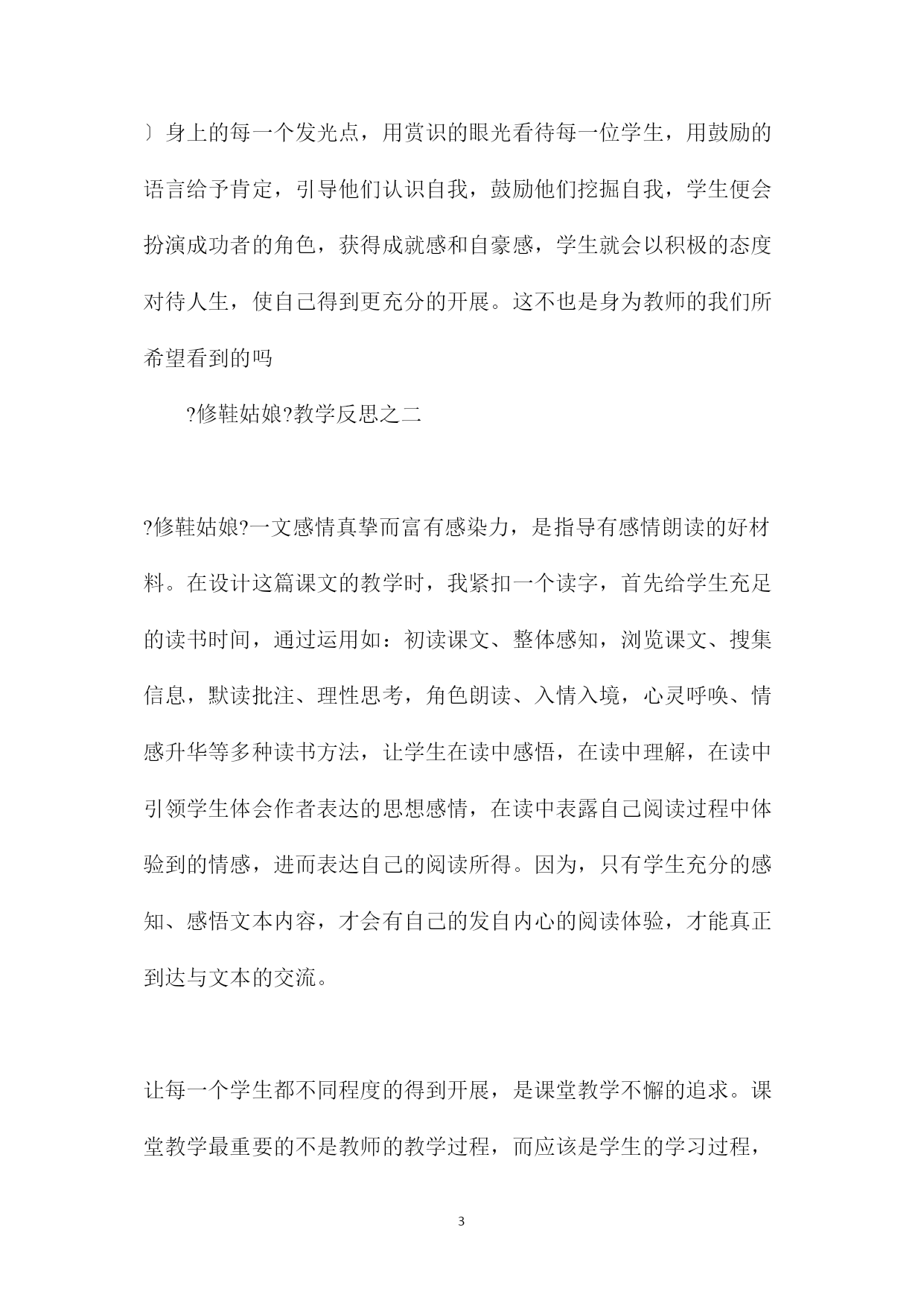 〕身上的每一个发光点，用赏识的眼光看待每一位学生，用鼓励的语言给予肯定，引导他们认识自我，鼓励他们挖掘自我，学生便会扮演成功者的角色，获得成就感和自豪感，学生就会以积极的态度对待人生，使自己得到更充分的开展。这不也是身为教师的我们所希望看到的吗

?修鞋姑娘?教学反思之二

?修鞋姑娘?一文感情真挚而富有感染力，是指导有感情朗读的好材料。在设计这篇课文的教学时，我紧扣一个读字，首先给学生充足的读书时间，通过运用如：初读课文、整体感知，浏览课文、搜集信息，默读批注、理性思考，角色朗读、入情入境，心灵呼唤、情感升华等多种读书方法，让学生在读中感悟，在读中理解，在读中引领学生体会作者表达的思想感情，在读中表露自己阅读过程中体验到的情感，进而表达自己的阅读所得。因为，只有学生充分的感知、感悟文本内容，才会有自己的发自内心的阅读体验，才能真正到达与文本的交流。

让每一个学生都不同程度的得到开展，是课堂教学不懈的追求。课堂教学最重要的不是教师的教学过程，而应该是学生的学习过程，

3